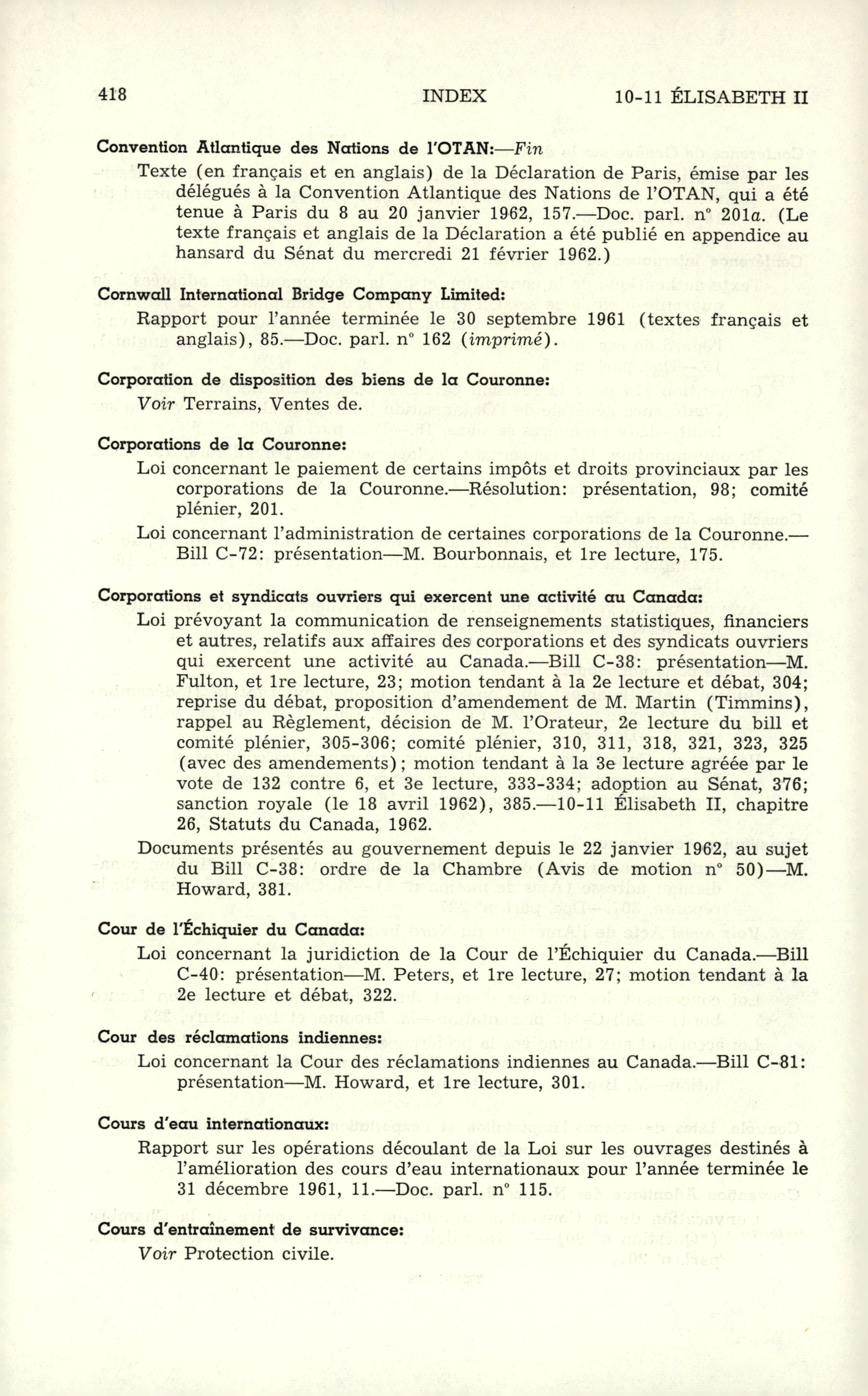 418 INDEX 10-11 ÉLISABETH II

Convention Atlantique des Nations de l'OTAN:—Fin

Texte (en français et en anglais) de la Déclaration de Paris, émise par les délégués à la Convention Atlantique des Nations de l'OTAN, qui a été tenue à Paris du 8 au 20 janvier 1962, 157.—Doc. parl. n° 201a. (Le texte français et anglais de la Déclaration a été publié en appendice au hansard du Sénat du mercredi 21 février 1962.)

Cornwall International Bridge Company Limited:

Rapport pour l'année terminée le 30 septembre 1961 (textes français et anglais), 85.—Doc. parl. n° 162 (imprimé).

Corporation de disposition des biens de la Couronne:

Voir Terrains, Ventes de.

Corporations de la Couronne:

Loi concernant le paiement de certains impôts et droits provinciaux par les corporations de la Couronne.—Résolution: présentation, 98; comité plénier, 201.

Loi concernant l'administration de certaines corporations de la Couronne.—Bill C-72: présentation—M. Bourbonnais, et 1re lecture, 175.

Corporations et syndicats ouvriers qui exercent une activité au Canada:

Loi prévoyant la communication de renseignements statistiques, financiers et autres, relatifs aux affaires des corporations et des syndicats ouvriers qui exercent une activité au Canada.—Bill C-38: présentation—M. Fulton, et 1re lecture, 23; motion tendant à la 2e lecture et débat, 304; reprise du débat, proposition d'amendement de M. Martin (Timmins), rappel au Règlement, décision de M. l'Orateur, 2e lecture du bill et comité plénier, 305-306; comité plénier, 310, 311, 318, 321, 323, 325 (avec des amendements); motion tendant à la 3e lecture agréée par le vote de 132 contre 6, et 3e lecture, 333-334; adoption au Sénat, 376; sanction royale (le 18 avril 1962), 385.—10-11 Élisabeth II, chapitre 26, Statuts du Canada, 1962.

Documents présentés au gouvernement depuis le 22 janvier 1962, au sujet du Bill C-38: ordre de la Chambre (Avis de motion n° 50)—M. Howard, 381.

Cour de l'Échiquier du Canada:

Loi concernant la juridiction de la Cour de l'Échiquier du Canada.—Bill C-40: présentation—M. Peters, et 1re lecture, 27; motion tendant à la 2e lecture et débat, 322.

Cour des réclamations indiennes:

Loi concernant la Cour des réclamations indiennes au Canada.—Bill C-81: présentation—M. Howard, et 1re lecture, 301.

Cours d'eau internationaux:

Rapport sur les opérations découlant de la Loi sur les ouvrages destinés à l'amélioration des cours d'eau internationaux pour l'année terminée le 31 décembre 1961, 11.—Doc. parl. n° 115.

Cours d'entraînement de survivance:

Voir Protection civile.